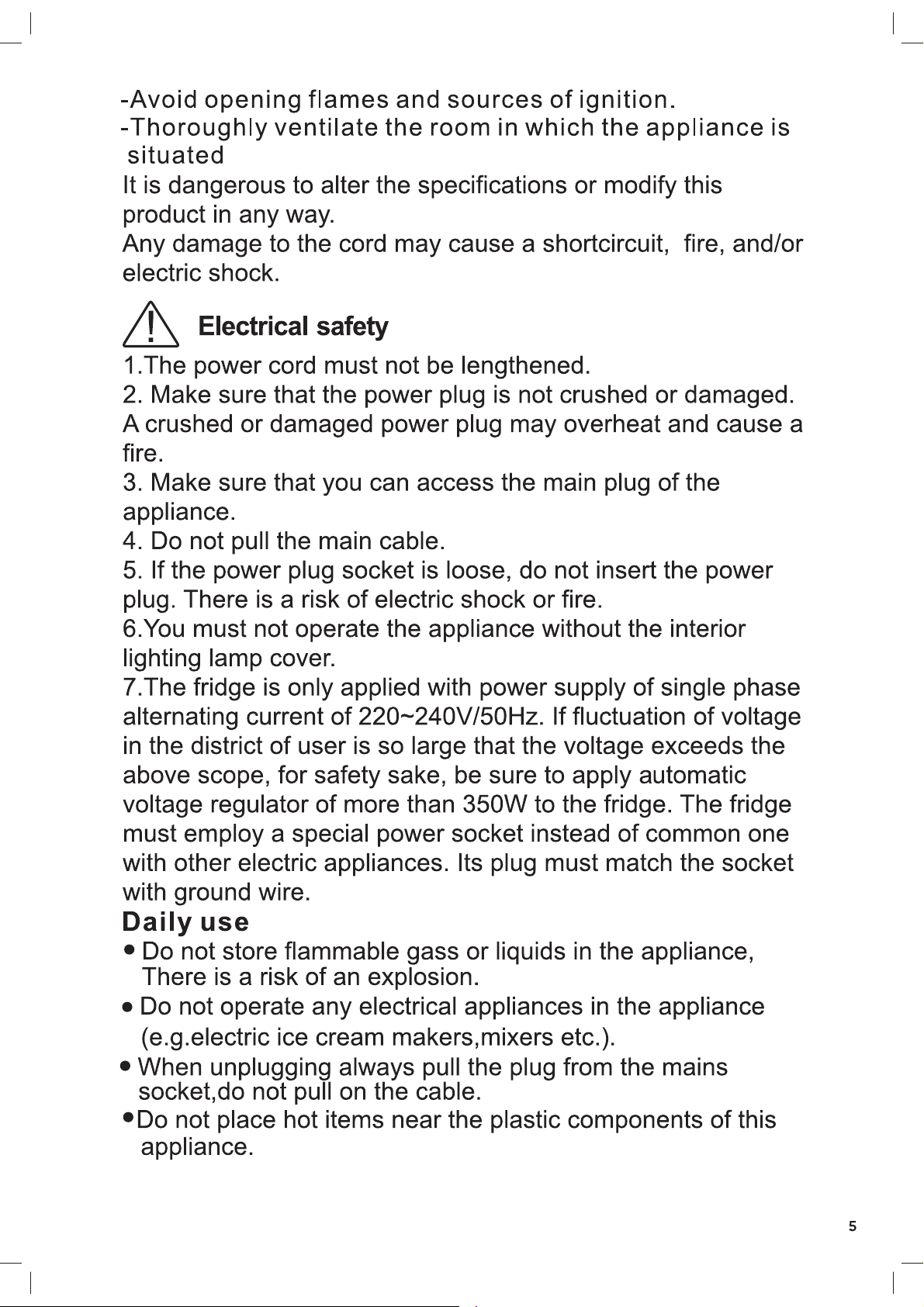 -Avoid opening flames and sources of ignition.
-Thoroughly ventilate the room in which the appliance is situated

It is dangerous to alter the specifications or modify this product in any way.

Any damage to the cord may cause a shortcircuit, fire, and/or electric shock.

Electrical safety

1.The power cord must not be lengthened.
2. Make sure that the power plug is not crushed or damaged. A crushed or damaged power plug may overheat and cause a fire.
3. Make sure that you can access the main plug of the appliance.
4. Do not pull the main cable.
5. If the power plug socket is loose, do not insert the power plug. There is a risk of electric shock or fire.
6.You must not operate the appliance without the interior lighting lamp cover.
7.The fridge is only applied with power supply of single phase alternating current of 220~240V/50Hz. If fluctuation of voltage in the district of user is so large that the voltage exceeds the above scope, for safety sake, be sure to apply automatic voltage regulator of more than 350W to the fridge. The fridge must employ a special power socket instead of common one with other electric appliances. Its plug must match the socket with ground wire.

Daily use

• Do not store flammable gass or liquids in the appliance, There is a risk of an explosion.
• Do not operate any electrical appliances in the appliance (e.g.electric ice cream makers,mixers etc.).
• When unplugging always pull the plug from the mains socket,do not pull on the cable.
• Do not place hot items near the plastic components of this appliance.

5